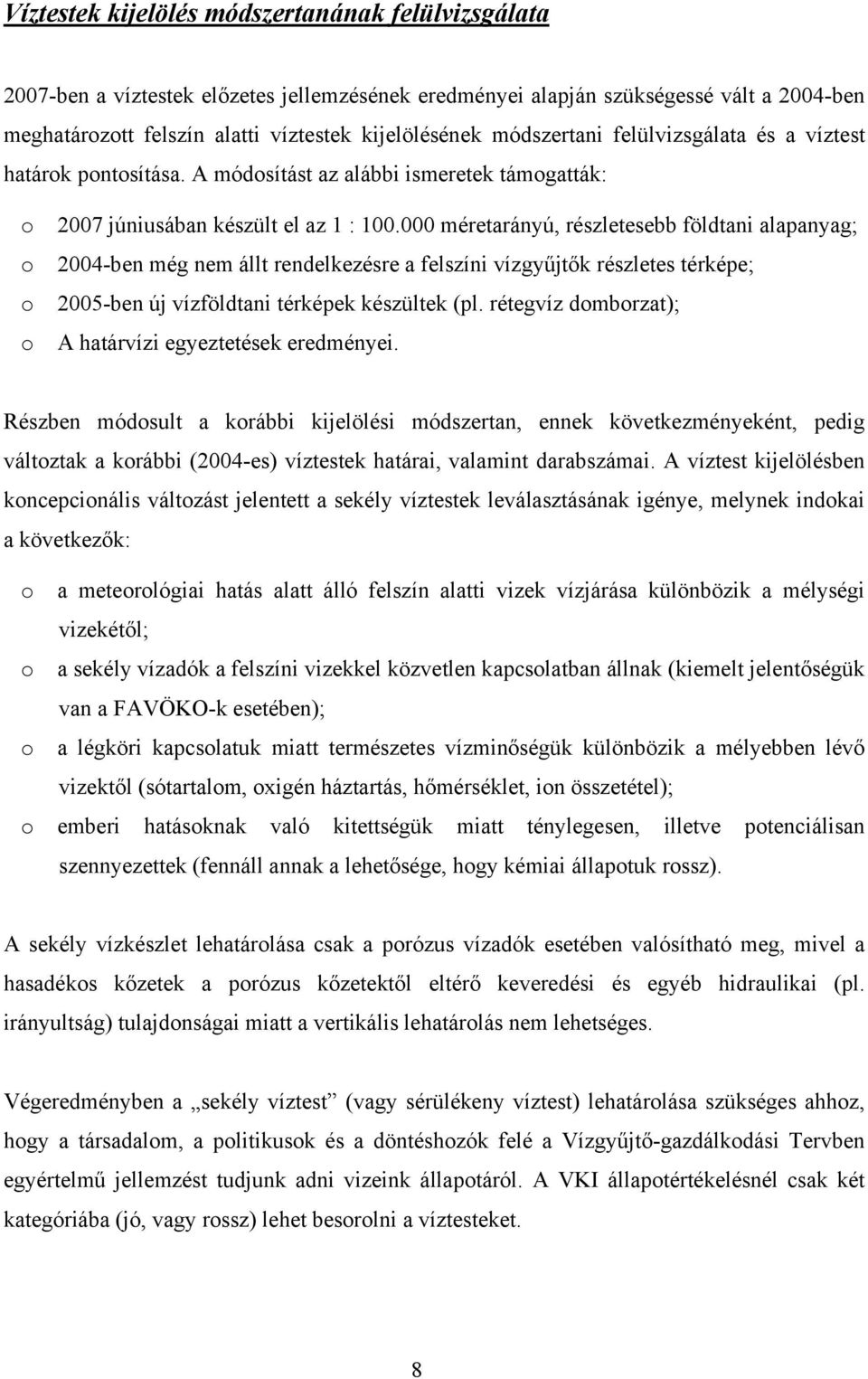 Víztestek kijelölés módszertanának felülvizsgálata

2007-ben a víztestek előzetes jellemzésének eredményei alapján szükségessé vált a 2004-ben meghatározott felszín alatti víztestek kijelölésének módszertani felülvizsgálata és a víztest határok pontosítása. A módosítást az alábbi ismeretek támogatták:

o 2007 júniusában készült el az 1 : 100.000 méretarányú, részletesebb földtani alapanyag;
o 2004-ben még nem állt rendelkezésre a felszíni vízgyűjtők részletes térképe;
o 2005-ben új vízföldtani térképek készültek (pl. rétegvíz domborzat);
o A határvízi egyeztetések eredményei.

Részben módosult a korábbi kijelölési módszertan, ennek következményeként, pedig változtak a korábbi (2004-es) víztestek határai, valamint darabszámai. A víztest kijelölésben koncepcionális változást jelentett a sekély víztestek leválasztásának igénye, melynek indokai a következők:

o a meteorológiai hatás alatt álló felszín alatti vizek vízjárása különbözik a mélységi vizekétől;
o a sekély vízadók a felszíni vizekkel közvetlen kapcsolatban állnak (kiemelt jelentőségük van a FAVÖKO-k esetében);
o a légköri kapcsolatuk miatt természetes vízminőségük különbözik a mélyebben lévő vizektől (sótartalom, oxigén háztartás, hőmérséklet, ion összetétel);
o emberi hatásoknak való kitettségük miatt ténylegesen, illetve potenciálisan szennyezettek (fennáll annak a lehetősége, hogy kémiai állapotuk rossz).

A sekély vízkészlet lehatárolása csak a porózus vízadók esetében valósítható meg, mivel a hasadékos kőzetek a porózus kőzetektől eltérő keveredési és egyéb hidraulikai (pl. irányultság) tulajdonságai miatt a vertikális lehatárolás nem lehetséges.

Végeredményben a „sekély víztest” (vagy sérülékeny víztest) lehatárolása szükséges ahhoz, hogy a társadalom, a politikusok és a döntéshozók felé a Vízgyűjtő-gazdálkodási Tervben egyértelmű jellemzést tudjunk adni vizeink állapotáról. A VKI állapotértékelésnél csak két kategóriába (jó, vagy rossz) lehet besorolni a víztesteket.

8